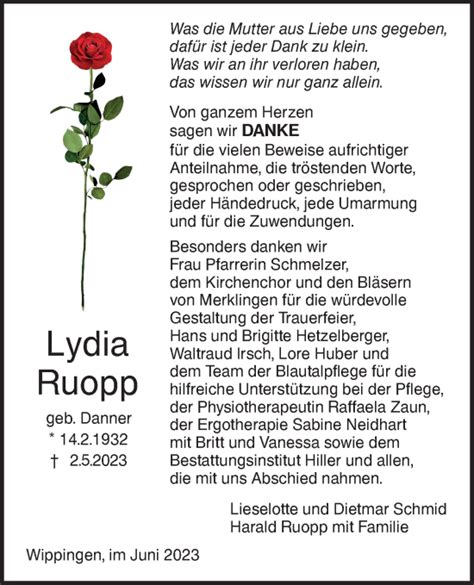 Was die Mutter aus Liebe uns gegeben,
dafür ist jeder Dank zu klein.
Was wir an ihr verloren haben,
das wissen wir nur ganz allein.

Von ganzem Herzen
sagen wir DANKE
für die vielen Beweise aufrichtiger Anteilnahme, die tröstenden Worte, gesprochen oder geschrieben, jeder Händedruck, jede Umarmung und für die Zuwendungen.

Besonders danken wir Frau Pfarrerin Schmelzer, dem Kirchenchor und den Bläsern von Merklingen für die würdevolle Gestaltung der Trauerfeier, Hans und Brigitte Hetzelberger, Waltraud Irsch, Lore Huber und dem Team der Blautalpflege für die hilfreiche Unterstützung bei der Pflege, der Physiotherapeutin Raffaela Zaun, der Ergotherapie Sabine Neidhart mit Britt und Vanessa sowie dem Bestattungsinstitut Hiller und allen, die mit uns Abschied nahmen.

Lydia
Ruopp
geb. Danner
* 14.2.1932
† 2.5.2023

Lieselotte und Dietmar Schmid
Harald Ruopp mit Familie

Wippingen, im Juni 2023